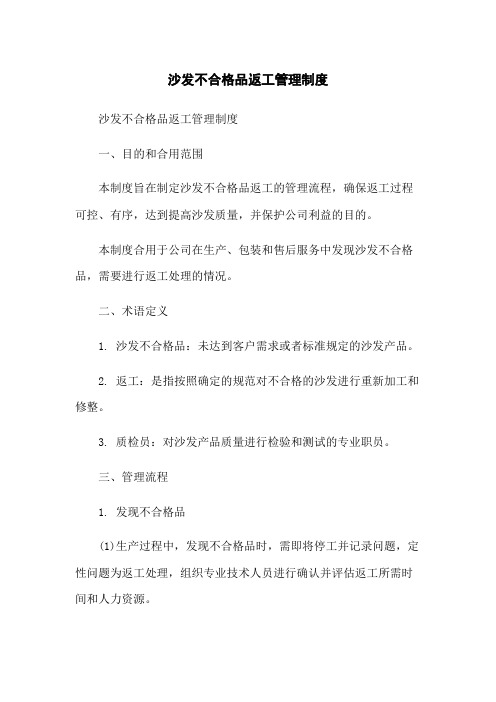 沙发不合格品返工管理制度

沙发不合格品返工管理制度

一、目的和合用范围

本制度旨在制定沙发不合格品返工的管理流程，确保返工过程可控、有序，达到提高沙发质量，并保护公司利益的目的。

本制度合用于公司在生产、包装和售后服务中发现沙发不合格品，需要进行返工处理的情况。

二、术语定义

1. 沙发不合格品：未达到客户需求或者标准规定的沙发产品。

2. 返工：是指按照确定的规范对不合格的沙发进行重新加工和修整。

3. 质检员：对沙发产品质量进行检验和测试的专业职员。

三、管理流程

1. 发现不合格品

(1)生产过程中，发现不合格品时，需即将停工并记录问题，定性问题为返工处理，组织专业技术人员进行确认并评估返工所需时间和人力资源。